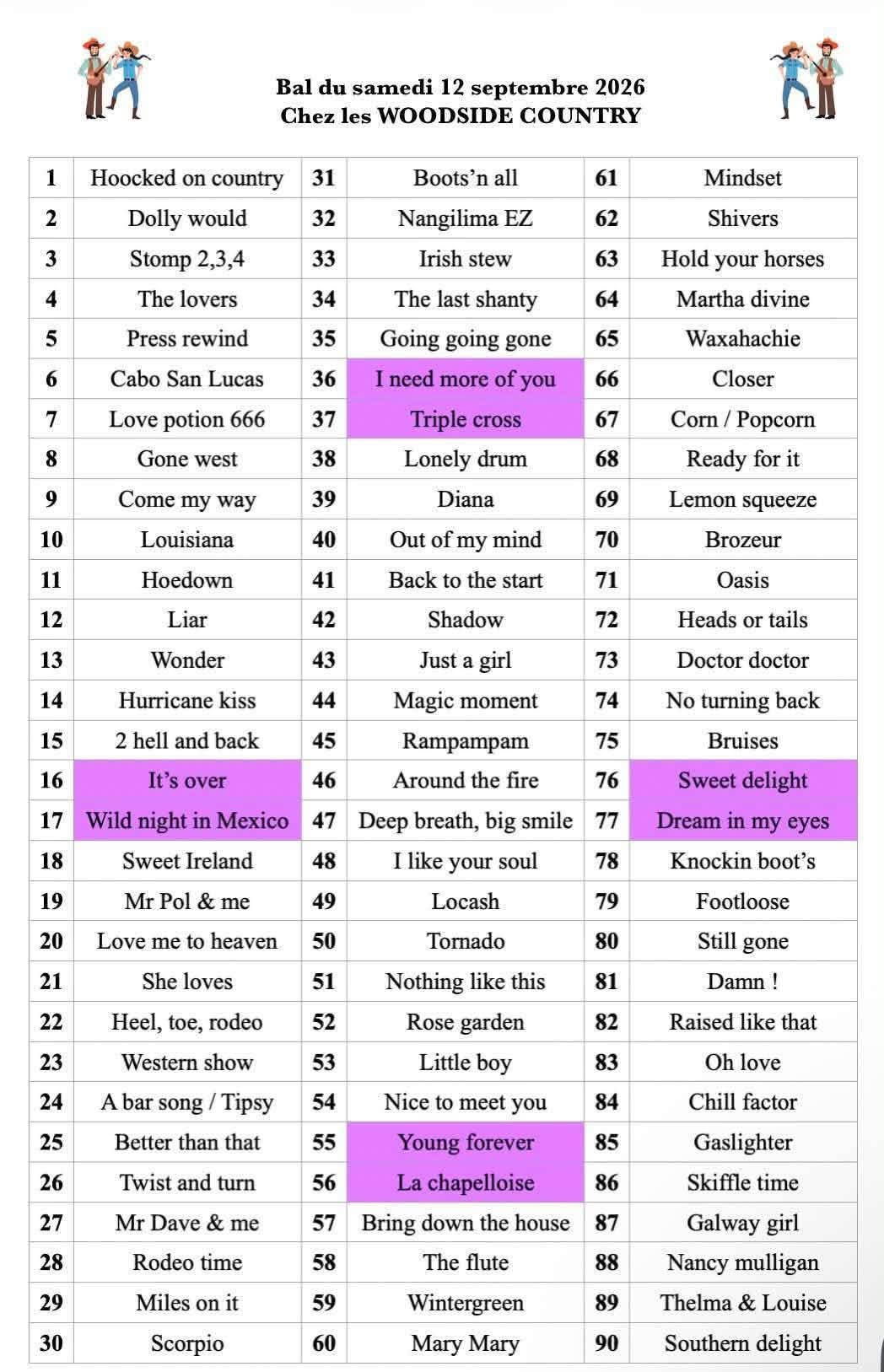 Bal du samedi 12 septembre 2026
Chez les WOODSIDE COUNTRY

| | | | | | |
|---|---|---|---|---|---|
| 1 | Hoocked on country | 31 | Boots'n all | 61 | Mindset |
| 2 | Dolly would | 32 | Nangilima EZ | 62 | Shivers |
| 3 | Stomp 2,3,4 | 33 | Irish stew | 63 | Hold your horses |
| 4 | The lovers | 34 | The last shanty | 64 | Martha divine |
| 5 | Press rewind | 35 | Going going gone | 65 | Waxahachie |
| 6 | Cabo San Lucas | 36 | I need more of you | 66 | Closer |
| 7 | Love potion 666 | 37 | Triple cross | 67 | Corn / Popcorn |
| 8 | Gone west | 38 | Lonely drum | 68 | Ready for it |
| 9 | Come my way | 39 | Diana | 69 | Lemon squeeze |
| 10 | Louisiana | 40 | Out of my mind | 70 | Brozeur |
| 11 | Hoedown | 41 | Back to the start | 71 | Oasis |
| 12 | Liar | 42 | Shadow | 72 | Heads or tails |
| 13 | Wonder | 43 | Just a girl | 73 | Doctor doctor |
| 14 | Hurricane kiss | 44 | Magic moment | 74 | No turning back |
| 15 | 2 hell and back | 45 | Rampampam | 75 | Bruises |
| 16 | It's over | 46 | Around the fire | 76 | Sweet delight |
| 17 | Wild night in Mexico | 47 | Deep breath, big smile | 77 | Dream in my eyes |
| 18 | Sweet Ireland | 48 | I like your soul | 78 | Knockin boot's |
| 19 | Mr Pol & me | 49 | Locash | 79 | Footloose |
| 20 | Love me to heaven | 50 | Tornado | 80 | Still gone |
| 21 | She loves | 51 | Nothing like this | 81 | Damn ! |
| 22 | Heel, toe, rodeo | 52 | Rose garden | 82 | Raised like that |
| 23 | Western show | 53 | Little boy | 83 | Oh love |
| 24 | A bar song / Tipsy | 54 | Nice to meet you | 84 | Chill factor |
| 25 | Better than that | 55 | Young forever | 85 | Gaslighter |
| 26 | Twist and turn | 56 | La chapelloise | 86 | Skiffle time |
| 27 | Mr Dave & me | 57 | Bring down the house | 87 | Galway girl |
| 28 | Rodeo time | 58 | The flute | 88 | Nancy mulligan |
| 29 | Miles on it | 59 | Wintergreen | 89 | Thelma & Louise |
| 30 | Scorpio | 60 | Mary Mary | 90 | Southern delight |